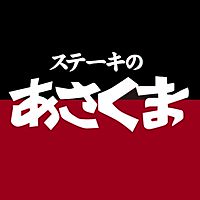 ステーキの
あさくま